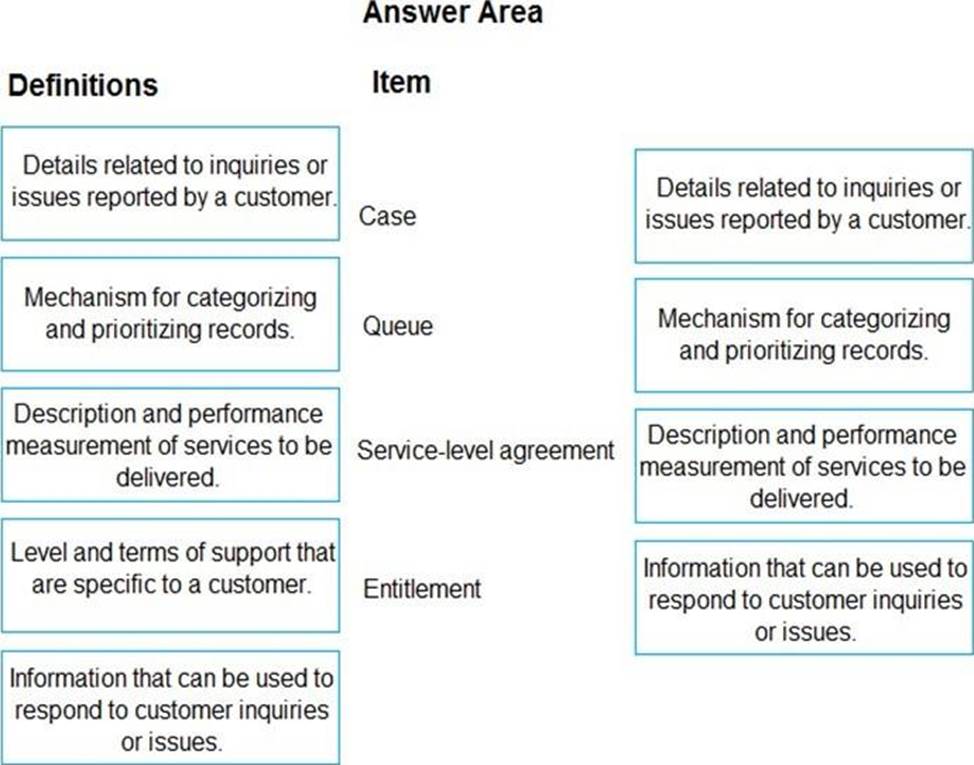 Answer Area

Definitions

Details related to inquiries or issues reported by a customer.

Mechanism for categorizing and prioritizing records.

Description and performance measurement of services to be delivered.

Level and terms of support that are specific to a customer.

Information that can be used to respond to customer inquiries or issues.

Item

Case

Queue

Service-level agreement

Entitlement

Details related to inquiries or issues reported by a customer.

Mechanism for categorizing and prioritizing records.

Description and performance measurement of services to be delivered.

Information that can be used to respond to customer inquiries or issues.